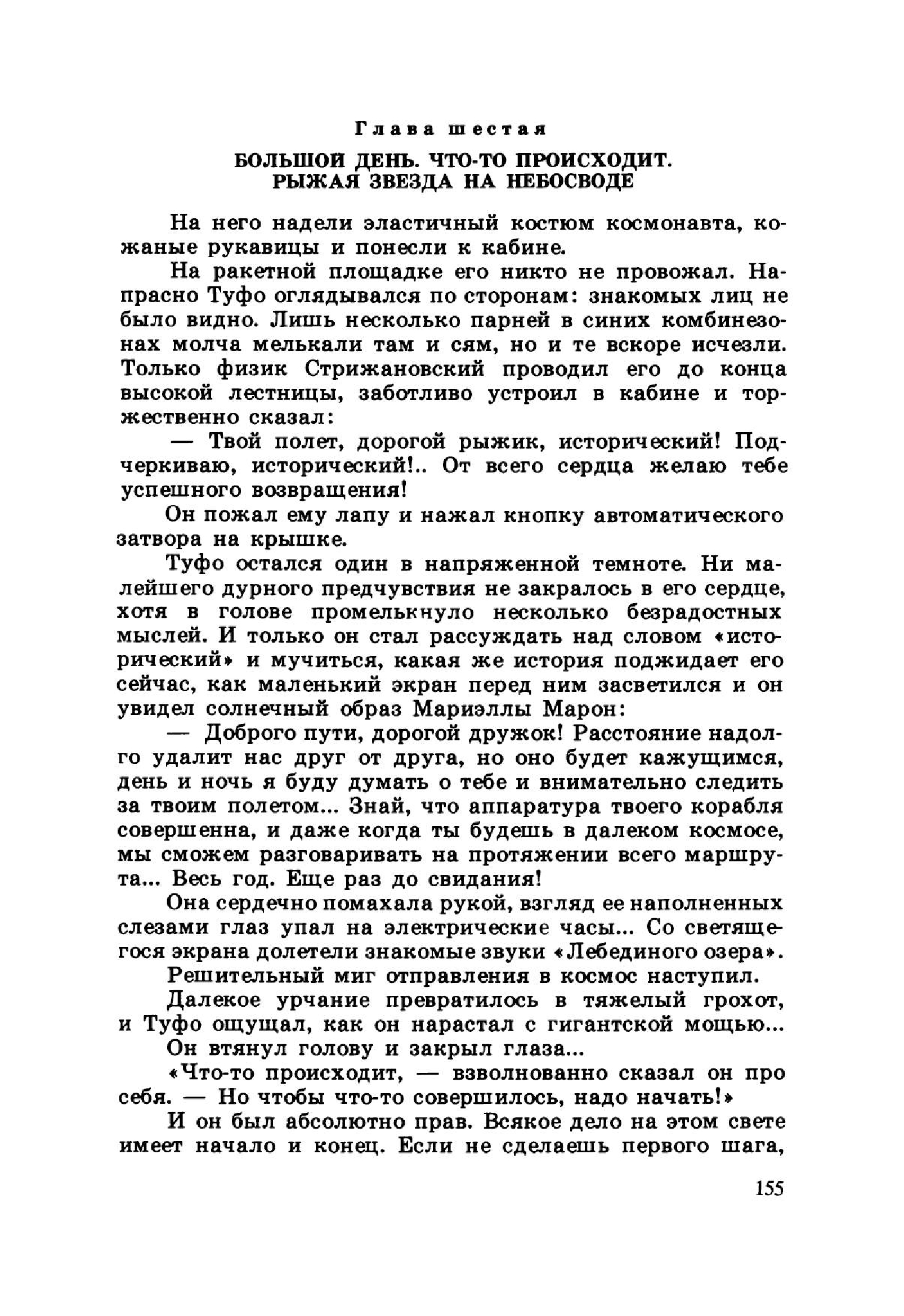 Глава шестая

БОЛЬШОЙ ДЕНЬ. ЧТО-ТО ПРОИСХОДИТ. РЫЖАЯ ЗВЕЗДА НА НЕБОСВОДЕ

На него надели эластичный костюм космонавта, кожаные рукавицы и понесли к кабине.

На ракетной площадке его никто не провожал. Напрасно Туфо оглядывался по сторонам: знакомых лиц не было видно. Лишь несколько парней в синих комбинезонах молча мелькали там и сям, но и те вскоре исчезли. Только физик Стрижановский проводил его до конца высокой лестницы, заботливо устроил в кабине и торжественно сказал:

— Твой полет, дорогой рыжик, исторический! Подчеркиваю, исторический!.. От всего сердца желаю тебе успешного возвращения!

Он пожал ему лапу и нажал кнопку автоматического затвора на крышке.

Туфо остался один в напряженной темноте. Ни малейшего дурного предчувствия не закралось в его сердце, хотя в голове промелькнуло несколько безрадостных мыслей. И только он стал рассуждать над словом «исторический» и мучиться, какая же история поджидает его сейчас, как маленький экран перед ним засветился и он увидел солнечный образ Мариэллы Марон:

— Доброго пути, дорогой дружок! Расстояние надолго удалит нас друг от друга, но оно будет кажущимся, день и ночь я буду думать о тебе и внимательно следить за твоим полетом... Знай, что аппаратура твоего корабля совершенна, и даже когда ты будешь в далеком космосе, мы сможем разговаривать на протяжении всего маршрута... Весь год. Еще раз до свидания!

Она сердечно помахала рукой, взгляд ее наполненных слезами глаз упал на электрические часы... Со светящегося экрана долетели знакомые звуки «Лебединого озера».

Решительный миг отправления в космос наступил.

Далекое урчание превратилось в тяжелый грохот, и Туфо ощущал, как он нарастал с гигантской мощью...

Он втянул голову и закрыл глаза...

«Что-то происходит, — взволнованно сказал он про себя. — Но чтобы что-то совершилось, надо начать!»

И он был абсолютно прав. Всякое дело на этом свете имеет начало и конец. Если не сделаешь первого шага,

155